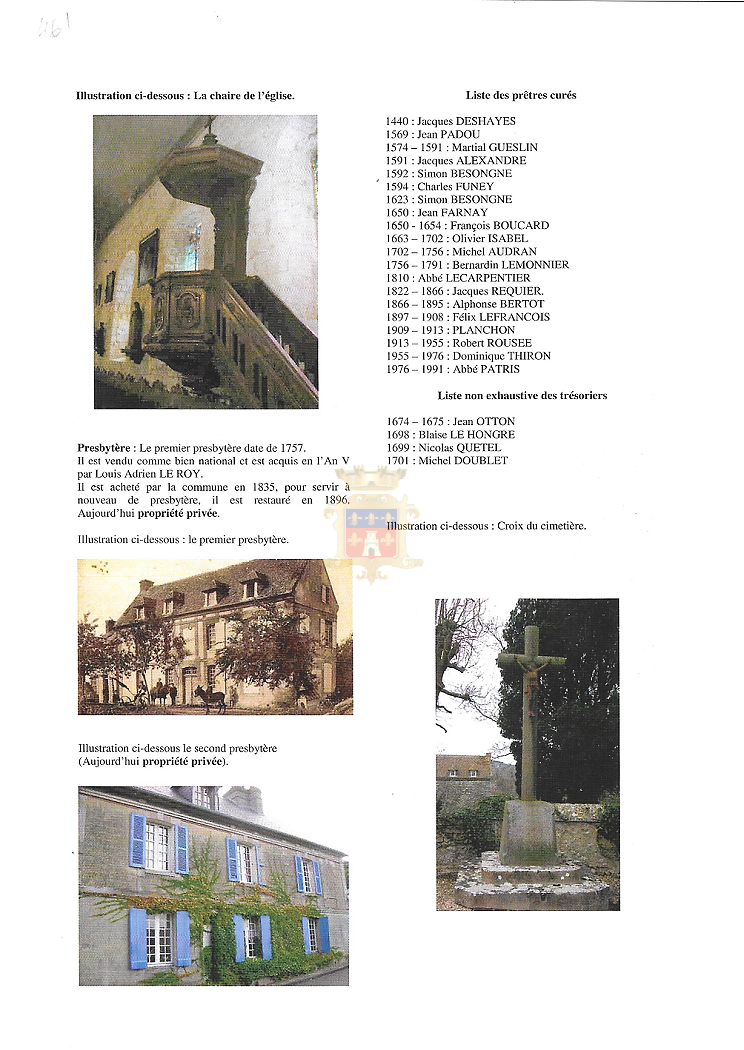 261

Illustration ci-dessous : La chaire de l'église.

Presbytère : Le premier presbytère date de 1757.
Il est vendu comme bien national et est acquis en l'An V par Louis Adrien LE ROY.
Il est acheté par la commune en 1835, pour servir à nouveau de presbytère, il est restauré en 1896.
Aujourd'hui propriété privée.

Illustration ci-dessous : le premier presbytère.

Illustration ci-dessous le second presbytère (Aujourd'hui propriété privée).

Liste des prêtres curés

1440 : Jacques DESHAYES
1569 : Jean PADOU
1574 – 1591 : Martial GUESLIN
1591 : Jacques ALEXANDRE
1592 : Simon BESONGNE
1594 : Charles FUNEY
1623 : Simon BESONGNE
1650 : Jean FARNAY
1650 - 1654 : François BOUCARD
1663 – 1702 : Olivier ISABEL
1702 – 1756 : Michel AUDRAN
1756 – 1791 : Bernardin LEMONNIER
1810 : Abbé LECARPENTIER
1822 – 1866 : Jacques REQUIER.
1866 – 1895 : Alphonse BERTOT
1897 – 1908 : Félix LEFRANCOIS
1909 – 1913 : PLANCHON
1913 – 1955 : Robert ROUSEE
1955 – 1976 : Dominique THIRON
1976 – 1991 : Abbé PATRIS

Liste non exhaustive des trésoriers

1674 – 1675 : Jean OTTON
1698 : Blaise LE HONGRE
1699 : Nicolas QUETEL
1701 : Michel DOUBLET

Illustration ci-dessous : Croix du cimetière.